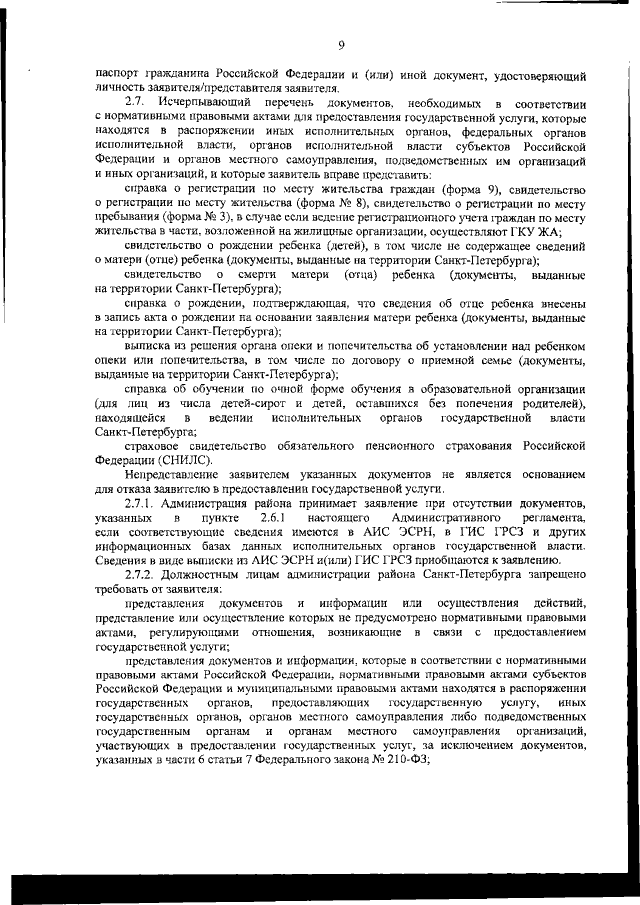 9

паспорт гражданина Российской Федерации и (или) иной документ, удостоверяющий личность заявителя/представителя заявителя.

2.7. Исчерпывающий перечень документов, необходимых в соответствии с нормативными правовыми актами для предоставления государственной услуги, которые находятся в распоряжении иных исполнительных органов, федеральных органов исполнительной власти, органов исполнительной власти субъектов Российской Федерации и органов местного самоуправления, подведомственных им организаций и иных организаций, и которые заявитель вправе представить:

справка о регистрации по месту жительства граждан (форма 9), свидетельство о регистрации по месту жительства (форма № 8), свидетельство о регистрации по месту пребывания (форма № 3), в случае если ведение регистрационного учета граждан по месту жительства в части, возложенной на жилищные организации, осуществляют ГКУ ЖА;

свидетельство о рождении ребенка (детей), в том числе не содержащее сведений о матери (отце) ребенка (документы, выданные на территории Санкт-Петербурга);

свидетельство о смерти матери (отца) ребенка (документы, выданные на территории Санкт-Петербурга);

справка о рождении, подтверждающая, что сведения об отце ребенка внесены в запись акта о рождении на основании заявления матери ребенка (документы, выданные на территории Санкт-Петербурга);

выписка из решения органа опеки и попечительства об установлении над ребенком опеки или попечительства, в том числе по договору о приемной семье (документы, выданные на территории Санкт-Петербурга);

справка об обучении по очной форме обучения в образовательной организации (для лиц из числа детей-сирот и детей, оставшихся без попечения родителей), находящейся в ведении исполнительных органов государственной власти Санкт-Петербурга;

страховое свидетельство обязательного пенсионного страхования Российской Федерации (СНИЛС).

Непредставление заявителем указанных документов не является основанием для отказа заявителю в предоставлении государственной услуги.

2.7.1. Администрация района принимает заявление при отсутствии документов, указанных в пункте 2.6.1 настоящего Административного регламента, если соответствующие сведения имеются в АИС ЭСРН, в ГИС ГРСЗ и других информационных базах данных исполнительных органов государственной власти. Сведения в виде выписки из АИС ЭСРН и(или) ГИС ГРСЗ приобщаются к заявлению.

2.7.2. Должностным лицам администрации района Санкт-Петербурга запрещено требовать от заявителя:

представления документов и информации или осуществления действий, представление или осуществление которых не предусмотрено нормативными правовыми актами, регулирующими отношения, возникающие в связи с предоставлением государственной услуги;

представления документов и информации, которые в соответствии с нормативными правовыми актами Российской Федерации, нормативными правовыми актами субъектов Российской Федерации и муниципальными правовыми актами находятся в распоряжении государственных органов, предоставляющих государственную услугу, иных государственных органов, органов местного самоуправления либо подведомственных государственным органам и органам местного самоуправления организаций, участвующих в предоставлении государственных услуг, за исключением документов, указанных в части 6 статьи 7 Федерального закона № 210-ФЗ;